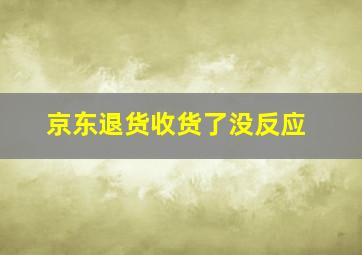 京东退货收货了没反应